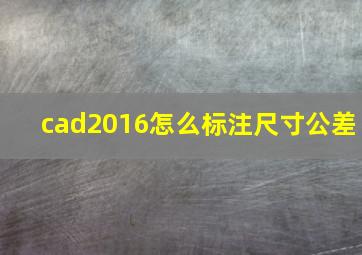 cad2016怎么标注尺寸公差